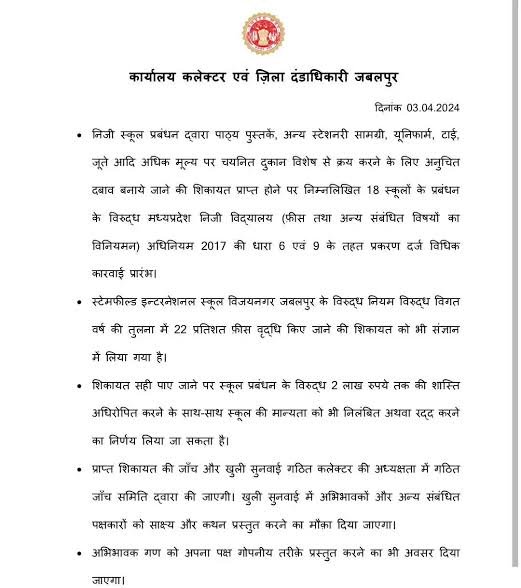 कार्यालय कलेक्टर एवं ज़िला दंडाधिकारी जबलपुर

दिनांक 03.04.2024

• निजी स्कूल प्रबंधन द्वारा पाठ्य पुस्तकें, अन्य स्टेशनरी सामग्री, यूनिफार्म, टाई, जूते आदि अधिक मूल्य पर चयनित दुकान विशेष से क्रय करने के लिए अनुचित दबाव बनाये जाने की शिकायत प्राप्त होने पर निम्नलिखित 18 स्कूलों के प्रबंधन के विरुद्ध मध्यप्रदेश निजी विद्यालय (फ़ीस तथा अन्य संबंधित विषयों का विनियमन) अधिनियम 2017 की धारा 6 एवं 9 के तहत प्रकरण दर्ज विधिक कारवाई प्रारंभ।

• स्टेमफील्ड इन्टरनेशनल स्कूल विजयनगर जबलपुर के विरुद्ध नियम विरुद्ध विगत वर्ष की तुलना में 22 प्रतिशत फ़ीस वृद्धि किए जाने की शिकायत को भी संज्ञान में लिया गया है।

• शिकायत सही पाए जाने पर स्कूल प्रबंधन के विरुद्ध 2 लाख रुपये तक की शास्ति अधिरोपित करने के साथ-साथ स्कूल की मान्यता को भी निलंबित अथवा रद्द करने का निर्णय लिया जा सकता है।

• प्राप्त शिकायत की जाँच और खुली सुनवाई गठित कलेक्टर की अध्यक्षता में गठित जाँच समिति द्वारा की जाएगी। खुली सुनवाई में अभिभावकों और अन्य संबंधित पक्षकारों को साक्ष्य और कथन प्रस्तुत करने का मौका दिया जाएगा।

• अभिभावक गण को अपना पक्ष गोपनीय तरीके प्रस्तुत करने का भी अवसर दिया जाएगा।